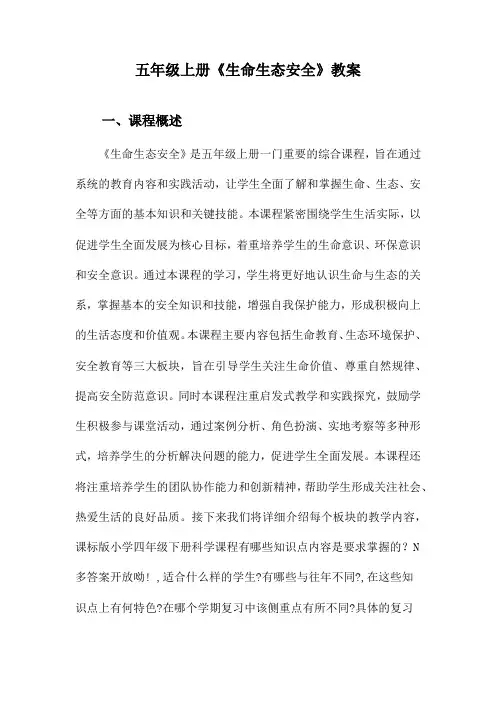 五年级上册《生命生态安全》教案

一、课程概述

《生命生态安全》是五年级上册一门重要的综合课程，旨在通过系统的教育内容和实践活动，让学生全面了解和掌握生命、生态、安全等方面的基本知识和关键技能。本课程紧密围绕学生生活实际，以促进学生全面发展为核心目标，着重培养学生的生命意识、环保意识和安全意识。通过本课程的学习，学生将更好地认识生命与生态的关系，掌握基本的安全知识和技能，增强自我保护能力，形成积极向上的生活态度和价值观。本课程主要内容包括生命教育、生态环境保护、安全教育等三大板块，旨在引导学生关注生命价值、尊重自然规律、提高安全防范意识。同时本课程注重启发式教学和实践探究，鼓励学生积极参与课堂活动，通过案例分析、角色扮演、实地考察等多种形式，培养学生的分析解决问题的能力，促进学生全面发展。本课程还将注重培养学生的团队协作能力和创新精神，帮助学生形成关注社会、热爱生活的良好品质。接下来我们将详细介绍每个板块的教学内容，课标版小学四年级下册科学课程有哪些知识点内容是要求掌握的？N多答案开放呦！，适合什么样的学生?有哪些与往年不同?，在这些知识点上有何特色?在哪个学期复习中该侧重点有所不同?具体的复习